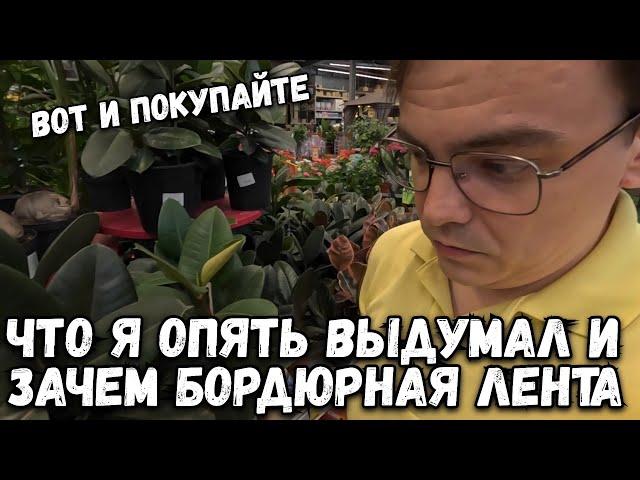 ВОТ И ПОКУПАЙТЕ

ЧТО Я ОПЯТЬ ВЫДУМАЛ И ЗАЧЕМ БОРДЮРНАЯ ЛЕНТА